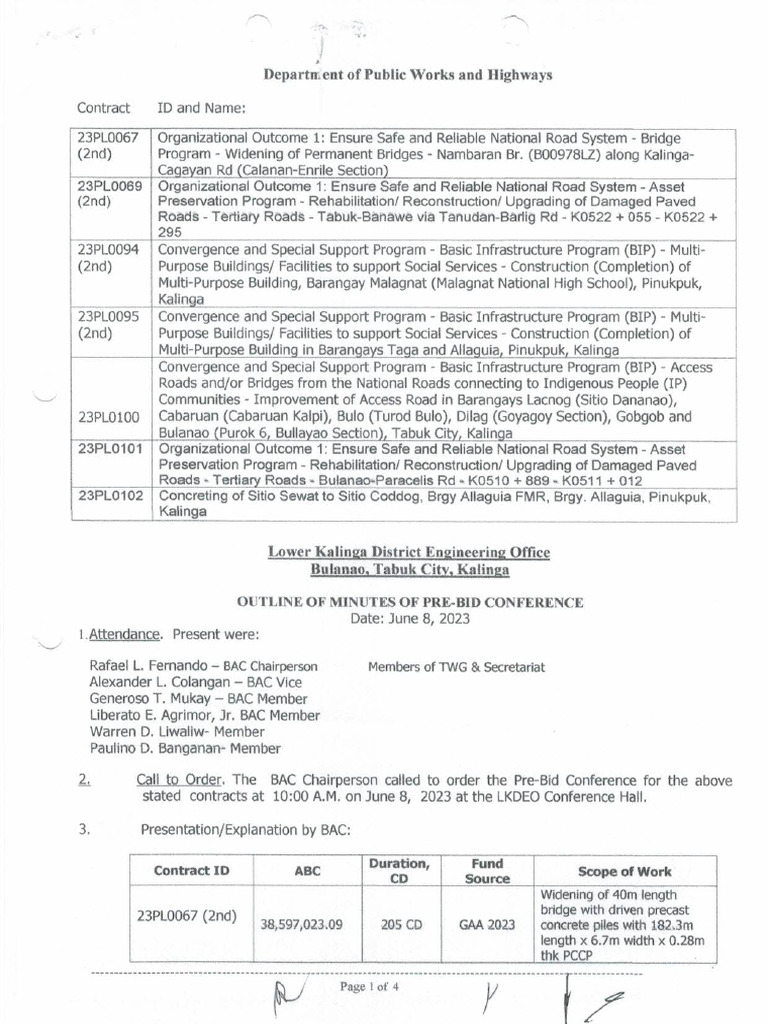 Department of Public Works and Highways

Contract ID and Name:

| | |
|---|---|
| 23PL0067 (2nd) | Organizational Outcome 1: Ensure Safe and Reliable National Road System - Bridge Program - Widening of Permanent Bridges - Nambaran Br. (B00978LZ) along Kalinga-Cagayan Rd (Calanan-Enrile Section) |
| 23PL0069 (2nd) | Organizational Outcome 1: Ensure Safe and Reliable National Road System - Asset Preservation Program - Rehabilitation/ Reconstruction/ Upgrading of Damaged Paved Roads - Tertiary Roads - Tabuk-Banawe via Tanudan-Barlig Rd - K0522 + 055 - K0522 + 295 |
| 23PL0094 (2nd) | Convergence and Special Support Program - Basic Infrastructure Program (BIP) - Multi-Purpose Buildings/ Facilities to support Social Services - Construction (Completion) of Multi-Purpose Building, Barangay Malagnat (Malagnat National High School), Pinukpuk, Kalinga |
| 23PL0095 (2nd) | Convergence and Special Support Program - Basic Infrastructure Program (BIP) - Multi-Purpose Buildings/ Facilities to support Social Services - Construction (Completion) of Multi-Purpose Building in Barangays Taga and Allaguia, Pinukpuk, Kalinga |
| 23PL0100 | Convergence and Special Support Program - Basic Infrastructure Program (BIP) - Access Roads and/or Bridges from the National Roads connecting to Indigenous People (IP) Communities - Improvement of Access Road in Barangays Lacnog (Sitio Dananao), Cabaruan (Cabaruan Kalpi), Bulo (Turod Bulo), Dilag (Goyagoy Section), Gobgob and Bulanao (Purok 6, Bullayao Section), Tabuk City, Kalinga |
| 23PL0101 | Organizational Outcome 1: Ensure Safe and Reliable National Road System - Asset Preservation Program - Rehabilitation/ Reconstruction/ Upgrading of Damaged Paved Roads - Tertiary Roads - Bulanao-Paracelis Rd - K0510 + 889 - K0511 + 012 |
| 23PL0102 | Concreting of Sitio Sewat to Sitio Coddog, Brgy Allaguia FMR, Brgy. Allaguia, Pinukpuk, Kalinga |

Lower Kalinga District Engineering Office
Bulanao, Tabuk City, Kalinga

OUTLINE OF MINUTES OF PRE-BID CONFERENCE
Date: June 8, 2023

1. Attendance. Present were:

Rafael L. Fernando – BAC Chairperson
Alexander L. Colangan – BAC Vice
Generoso T. Mukay – BAC Member
Liberato E. Agrimor, Jr. BAC Member
Warren D. Liwaliw- Member
Paulino D. Banganan- Member

Members of TWG & Secretariat

2. Call to Order. The BAC Chairperson called to order the Pre-Bid Conference for the above stated contracts at 10:00 A.M. on June 8, 2023 at the LKDEO Conference Hall.

3. Presentation/Explanation by BAC:

| Contract ID | ABC | Duration, CD | Fund Source | Scope of Work |
|---|---|---|---|---|
| 23PL0067 (2nd) | 38,597,023.09 | 205 CD | GAA 2023 | Widening of 40m length bridge with driven precast concrete piles with 182.3m length x 6.7m width x 0.28m thk PCCP |

Page 1 of 4